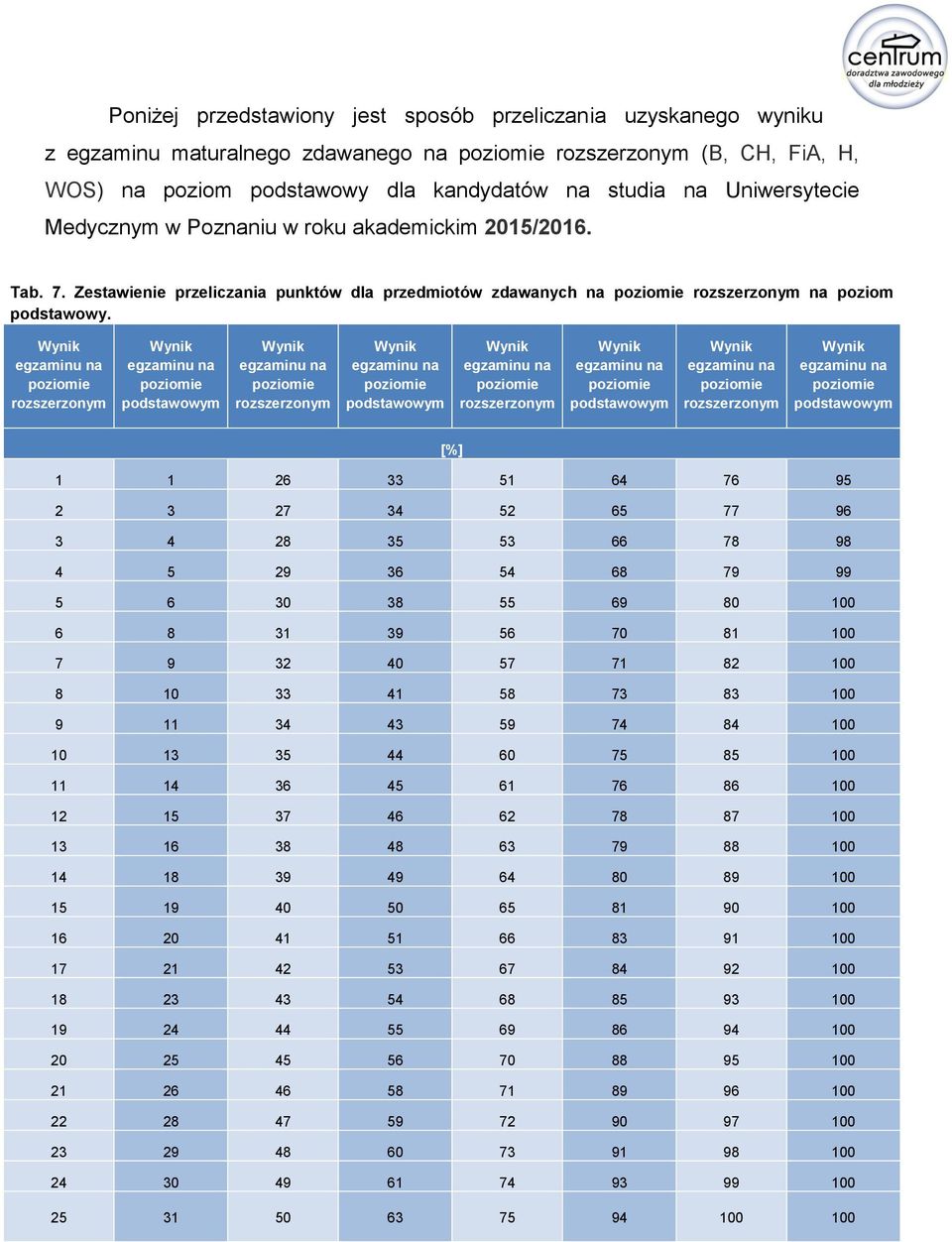 centrum
doradztwa zawodowego
dla młodzieży

Poniżej przedstawiony jest sposób przeliczania uzyskanego wyniku z egzaminu maturalnego zdawanego na poziomie rozszerzonym (B, CH, FiA, H, WOS) na poziom podstawowy dla kandydatów na studia na Uniwersytecie Medycznym w Poznaniu w roku akademickim 2015/2016.

Tab. 7. Zestawienie przeliczania punktów dla przedmiotów zdawanych na poziomie rozszerzonym na poziom podstawowy.

| Wynik egzaminu na poziomie rozszerzonym | Wynik egzaminu na poziomie podstawowym | Wynik egzaminu na poziomie rozszerzonym | Wynik egzaminu na poziomie podstawowym | Wynik egzaminu na poziomie rozszerzonym | Wynik egzaminu na poziomie podstawowym | Wynik egzaminu na poziomie rozszerzonym | Wynik egzaminu na poziomie podstawowym |
|---|---|---|---|---|---|---|---|
| [%] | | | | | | | |
| 1 | 1 | 26 | 33 | 51 | 64 | 76 | 95 |
| 2 | 3 | 27 | 34 | 52 | 65 | 77 | 96 |
| 3 | 4 | 28 | 35 | 53 | 66 | 78 | 98 |
| 4 | 5 | 29 | 36 | 54 | 68 | 79 | 99 |
| 5 | 6 | 30 | 38 | 55 | 69 | 80 | 100 |
| 6 | 8 | 31 | 39 | 56 | 70 | 81 | 100 |
| 7 | 9 | 32 | 40 | 57 | 71 | 82 | 100 |
| 8 | 10 | 33 | 41 | 58 | 73 | 83 | 100 |
| 9 | 11 | 34 | 43 | 59 | 74 | 84 | 100 |
| 10 | 13 | 35 | 44 | 60 | 75 | 85 | 100 |
| 11 | 14 | 36 | 45 | 61 | 76 | 86 | 100 |
| 12 | 15 | 37 | 46 | 62 | 78 | 87 | 100 |
| 13 | 16 | 38 | 48 | 63 | 79 | 88 | 100 |
| 14 | 18 | 39 | 49 | 64 | 80 | 89 | 100 |
| 15 | 19 | 40 | 50 | 65 | 81 | 90 | 100 |
| 16 | 20 | 41 | 51 | 66 | 83 | 91 | 100 |
| 17 | 21 | 42 | 53 | 67 | 84 | 92 | 100 |
| 18 | 23 | 43 | 54 | 68 | 85 | 93 | 100 |
| 19 | 24 | 44 | 55 | 69 | 86 | 94 | 100 |
| 20 | 25 | 45 | 56 | 70 | 88 | 95 | 100 |
| 21 | 26 | 46 | 58 | 71 | 89 | 96 | 100 |
| 22 | 28 | 47 | 59 | 72 | 90 | 97 | 100 |
| 23 | 29 | 48 | 60 | 73 | 91 | 98 | 100 |
| 24 | 30 | 49 | 61 | 74 | 93 | 99 | 100 |
| 25 | 31 | 50 | 63 | 75 | 94 | 100 | 100 |